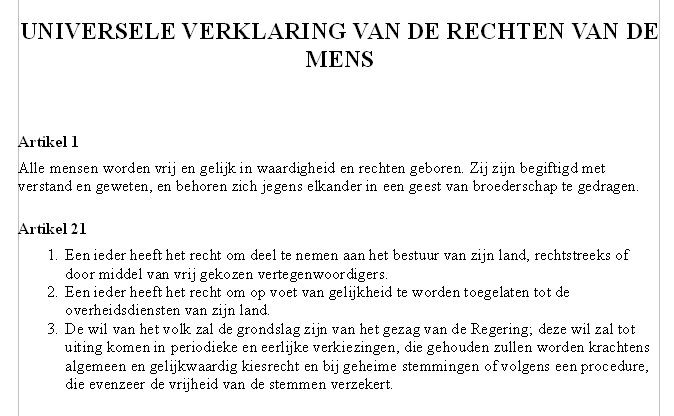 UNIVERSELE VERKLARING VAN DE RECHTEN VAN DE MENS

Artikel 1

Alle mensen worden vrij en gelijk in waardigheid en rechten geboren. Zij zijn begiftigd met verstand en geweten, en behoren zich jegens elkander in een geest van broederschap te gedragen.

Artikel 21

1. Een ieder heeft het recht om deel te nemen aan het bestuur van zijn land, rechtstreeks of door middel van vrij gekozen vertegenwoordigers.
2. Een ieder heeft het recht om op voet van gelijkheid te worden toegelaten tot de overheidsdiensten van zijn land.
3. De wil van het volk zal de grondslag zijn van het gezag van de Regering; deze wil zal tot uiting komen in periodieke en eerlijke verkiezingen, die gehouden zullen worden krachtens algemeen en gelijkwaardig kiesrecht en bij geheime stemmingen of volgens een procedure, die evenzeer de vrijheid van de stemmen verzekert.